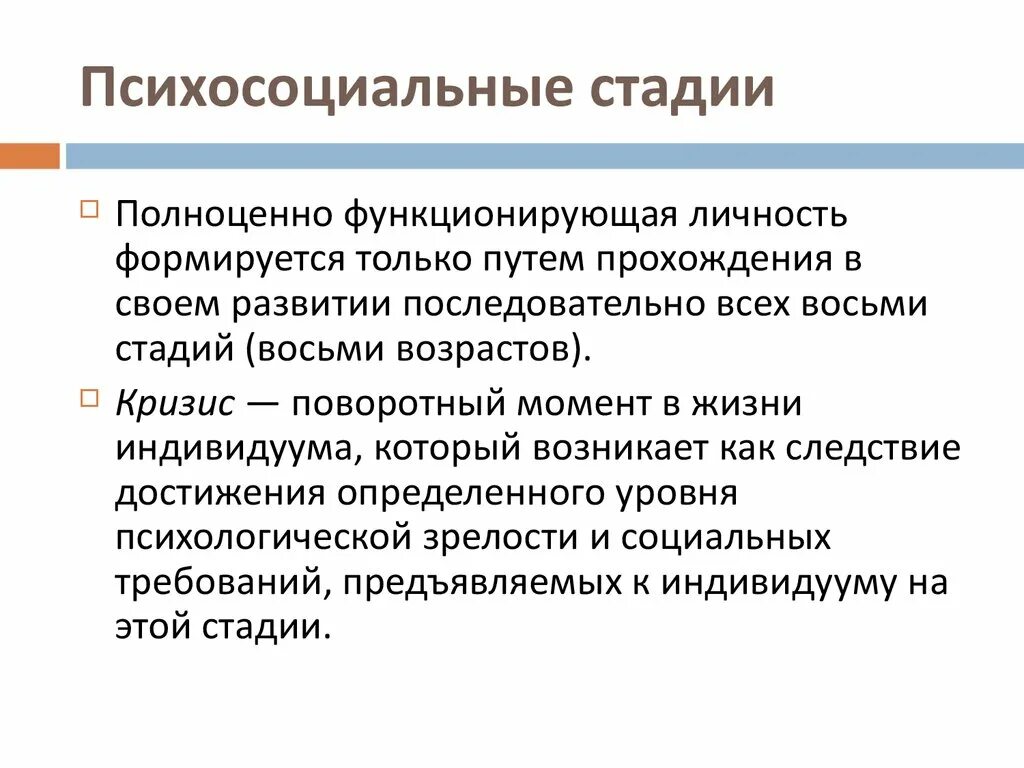 Психосоциальные стадии

Полноценно функционирующая личность формируется только путем прохождения в своем развитии последовательно всех восьми стадий (восьми возрастов).

Кризис — поворотный момент в жизни индивидуума, который возникает как следствие достижения определенного уровня психологической зрелости и социальных требований, предъявляемых к индивидууму на этой стадии.